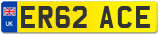 UK
ER62 ACE